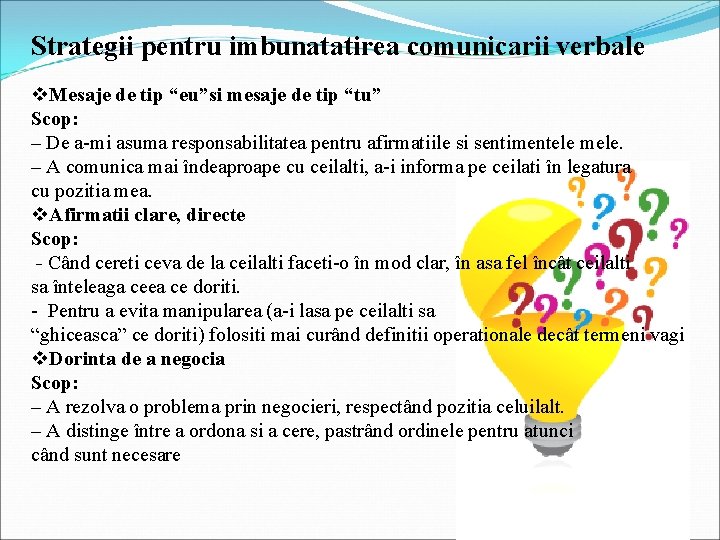 Strategii pentru imbunatatirea comunicarii verbale

❖Mesaje de tip "eu"si mesaje de tip "tu"
Scop:
– De a-mi asuma responsabilitatea pentru afirmatiile si sentimentele mele.
– A comunica mai îndeaproape cu ceilalti, a-i informa pe ceilati în legatura cu pozitia mea.

❖Afirmatii clare, directe
Scop:
- Când cereti ceva de la ceilalti faceti-o în mod clar, în asa fel încât ceilalti sa înteleaga ceea ce doriti.
- Pentru a evita manipularea (a-i lasa pe ceilalti sa "ghiceasca" ce doriti) folositi mai curând definitii operationale decât termeni vagi

❖Dorinta de a negocia
Scop:
– A rezolva o problema prin negocieri, respectând pozitia celuilalt.
– A distinge între a ordona si a cere, pastrând ordinele pentru atunci când sunt necesare